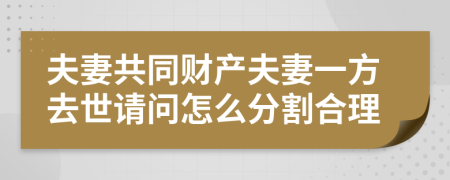 夫妻共同财产夫妻一方去世请问怎么分割合理